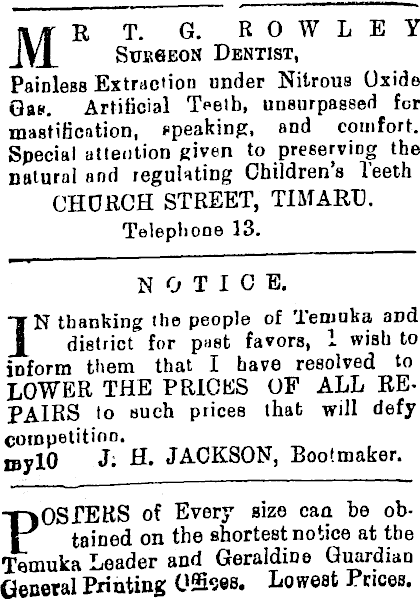 MR T. G. ROWLEY
Surgeon Dentist,

Painless Extraction under Nitrous Oxide Gas. Artificial Teeth, unsurpassed for mastification, speaking, and comfort. Special attention given to preserving the natural and regulating Children's Teeth

CHURCH STREET, TIMARU.

Telephone 13.

NOTICE.

IN thanking the people of Temuka and district for past favors, I wish to inform them that I have resolved to LOWER THE PRICES OF ALL REPAIRS to such prices that will defy competition.

my10 J. H. JACKSON, Bootmaker.

POSTERS of Every size can be obtained on the shortest notice at the Temuka Leader and Geraldine Guardian General Printing Offices. Lowest Prices.